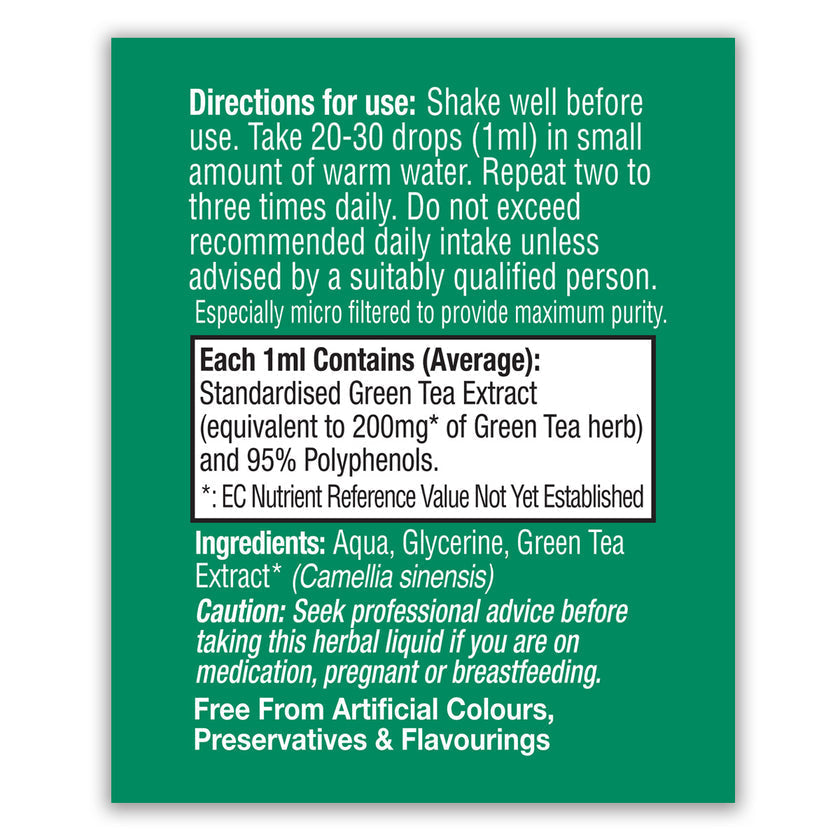 Directions for use: Shake well before use. Take 20-30 drops (1ml) in small amount of warm water. Repeat two to three times daily. Do not exceed recommended daily intake unless advised by a suitably qualified person.

Especially micro filtered to provide maximum purity.

Each 1ml Contains (Average):
Standardised Green Tea Extract (equivalent to 200mg* of Green Tea herb) and 95% Polyphenols.
*: EC Nutrient Reference Value Not Yet Established

Ingredients: Aqua, Glycerine, Green Tea Extract* (Camellia sinensis)

Caution: Seek professional advice before taking this herbal liquid if you are on medication, pregnant or breastfeeding.

Free From Artificial Colours, Preservatives & Flavourings